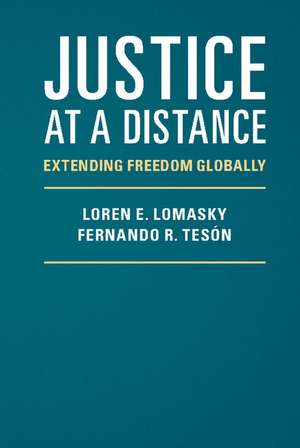 JUSTICE
AT A DISTANCE

EXTENDING FREEDOM GLOBALLY

LOREN E. LOMASKY
FERNANDO R. TESÓN